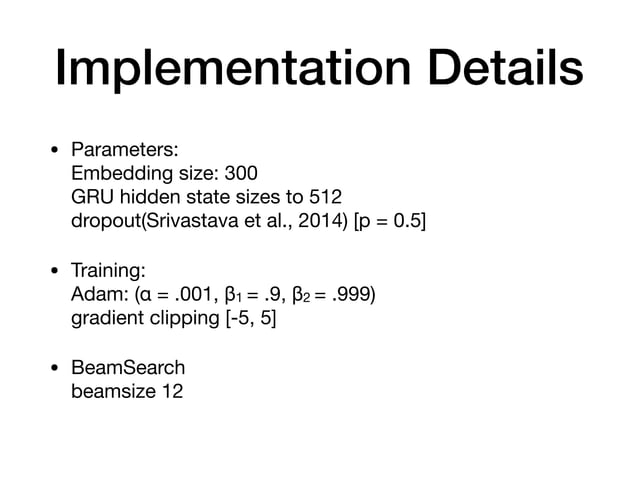 Implementation Details

• Parameters:
Embedding size: 300
GRU hidden state sizes to 512
dropout(Srivastava et al., 2014) [p = 0.5]

• Training:
Adam: ($\alpha$ = .001, $\beta_1$ = .9, $\beta_2$ = .999)
gradient clipping [-5, 5]

• BeamSearch
beamsize 12